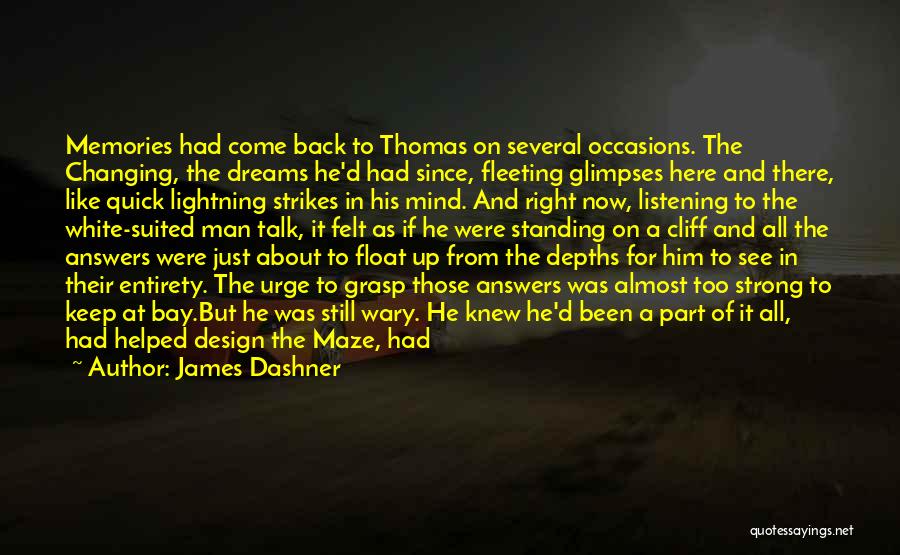 Memories had come back to Thomas on several occasions. The Changing, the dreams he'd had since, fleeting glimpses here and there, like quick lightning strikes in his mind. And right now, listening to the white-suited man talk, it felt as if he were standing on a cliff and all the answers were just about to float up from the depths for him to see in their entirety. The urge to grasp those answers was almost too strong to keep at bay.But he was still wary. He knew he'd been a part of it all, had helped design the Maze, had

~ Author: James Dashner

quotessayings.net